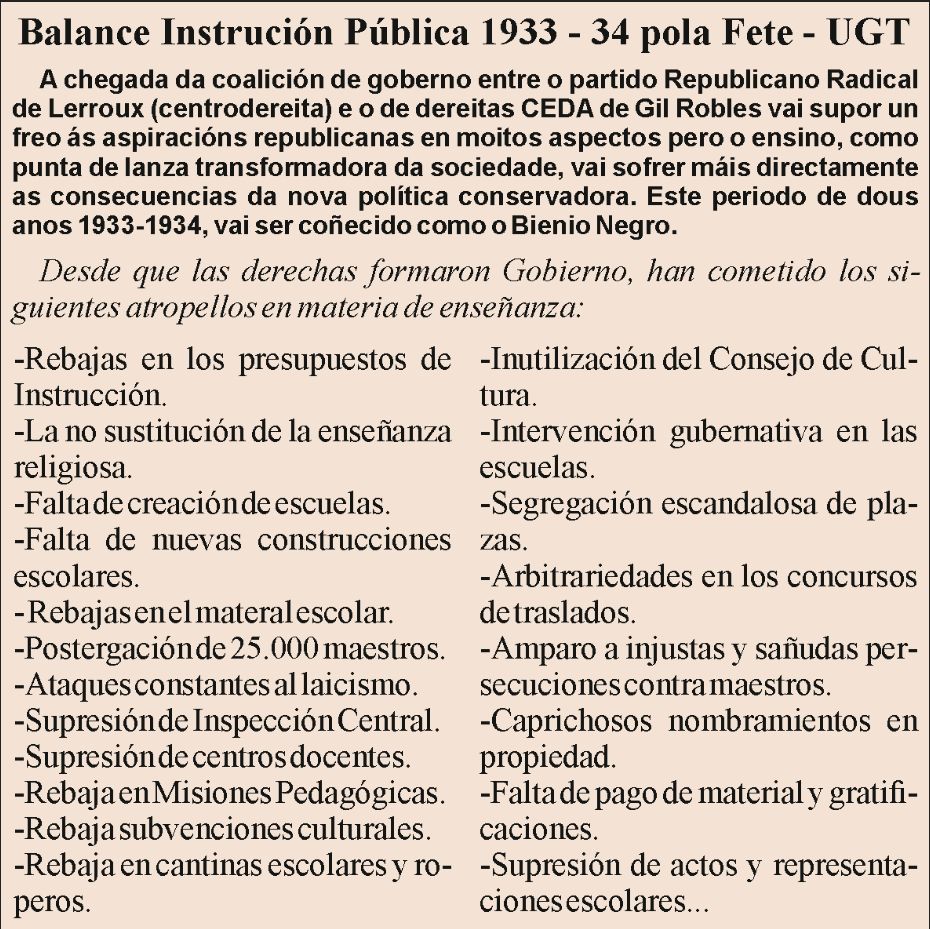 Balance Instrución Pública 1933 - 34 pola Fete - UGT

A chegada da coalición de goberno entre o partido Republicano Radical de Lerroux (centrodereita) e o de dereitas CEDA de Gil Robles vai supor un freo ás aspiracións republicanas en moitos aspectos pero o ensino, como punta de lanza transformadora da sociedade, vai sofrer máis directamente as consecuencias da nova política conservadora. Este periodo de dous anos 1933-1934, vai ser coñecido como o Bienio Negro.

Desde que las derechas formaron Gobierno, han cometido los siguientes atropellos en materia de enseñanza:

-Rebajas en los presupuestos de Instrucción.
-La no sustitución de la enseñanza religiosa.
-Falta de creación de escuelas.
-Falta de nuevas construcciones escolares.
-Rebajas en el materal escolar.
-Postergación de 25.000 maestros.
-Ataques constantes al laicismo.
-Supresión de Inspección Central.
-Supresión de centros docentes.
-Rebaja en Misiones Pedagógicas.
-Rebaja subvenciones culturales.
-Rebaja en cantinas escolares y roperos.

-Inutilización del Consejo de Cultura.
-Intervención gubernativa en las escuelas.
-Segregación escandalosa de plazas.
-Arbitrariedades en los concursos de traslados.
-Amparo a injustas y sañudas persecuciones contra maestros.
-Caprichosos nombramientos en propiedad.
-Falta de pago de material y gratificaciones.
-Supresión de actos y representaciones escolares...